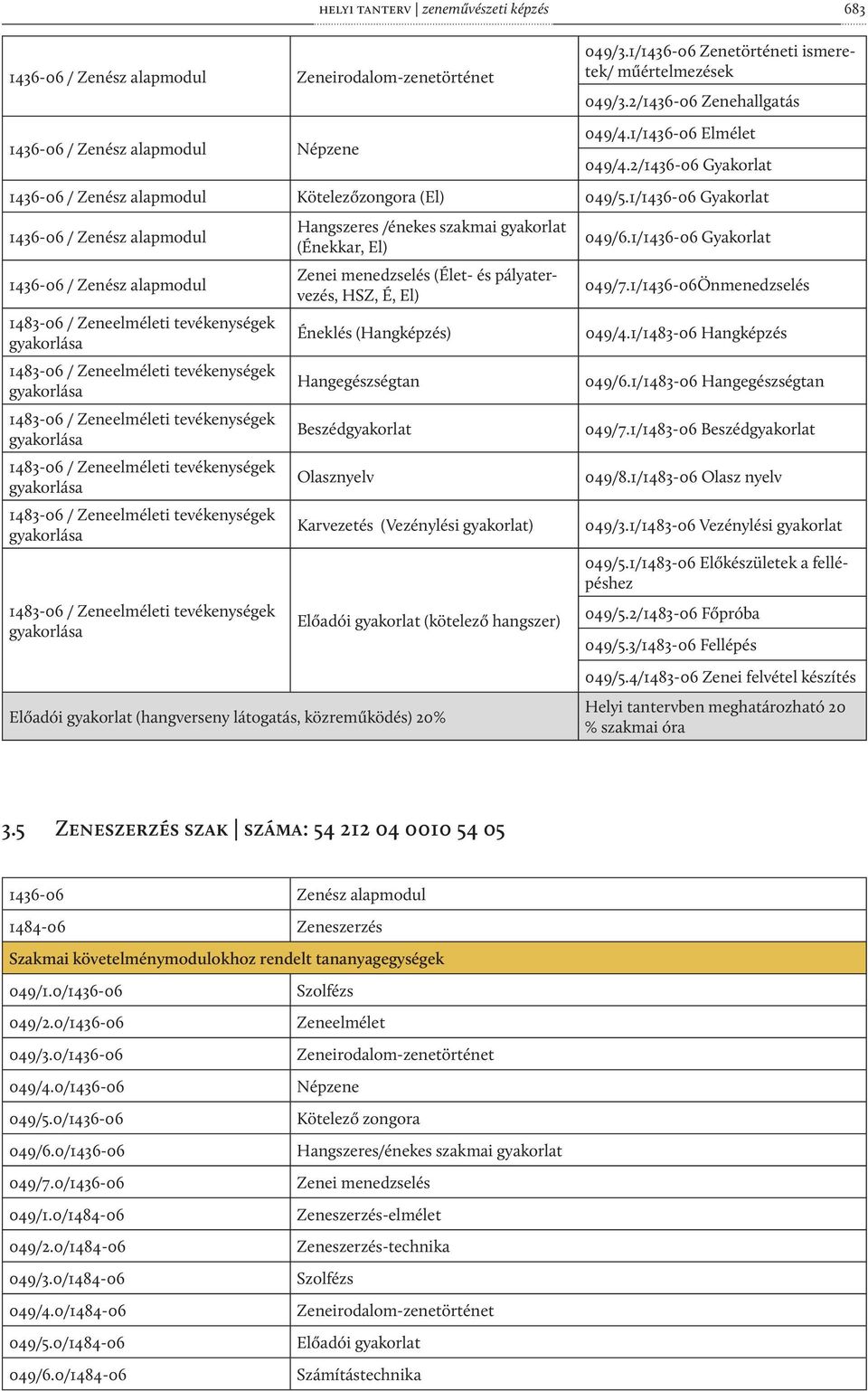 HELYI TANTERV | zeneművészeti képzés 683

| | | |
|---|---|---|
| 1436-06 / Zenész alapmodul | Zeneirodalom-zenetörténet | 049/3.1/1436-06 Zenetörténeti ismeretek/ műértelmezések |
| | | 049/3.2/1436-06 Zenehallgatás |
| 1436-06 / Zenész alapmodul | Népzene | 049/4.1/1436-06 Elmélet |
| | | 049/4.2/1436-06 Gyakorlat |
| 1436-06 / Zenész alapmodul | Kötelezőzongora (El) | 049/5.1/1436-06 Gyakorlat |
| 1436-06 / Zenész alapmodul | Hangszeres /énekes szakmai gyakorlat (Énekkar, El) | 049/6.1/1436-06 Gyakorlat |
| 1436-06 / Zenész alapmodul | Zenei menedzselés (Élet- és pályatervezés, HSZ, É, El) | 049/7.1/1436-06Önmenedzselés |
| 1483-06 / Zeneelméleti tevékenységek gyakorlása | Éneklés (Hangképzés) | 049/4.1/1483-06 Hangképzés |
| 1483-06 / Zeneelméleti tevékenységek gyakorlása | Hangegészségtan | 049/6.1/1483-06 Hangegészségtan |
| 1483-06 / Zeneelméleti tevékenységek gyakorlása | Beszédgyakorlat | 049/7.1/1483-06 Beszédgyakorlat |
| 1483-06 / Zeneelméleti tevékenységek gyakorlása | Olasznyelv | 049/8.1/1483-06 Olasz nyelv |
| 1483-06 / Zeneelméleti tevékenységek gyakorlása | Karvezetés (Vezénylési gyakorlat) | 049/3.1/1483-06 Vezénylési gyakorlat |
| 1483-06 / Zeneelméleti tevékenységek gyakorlása | Előadói gyakorlat (kötelező hangszer) | 049/5.1/1483-06 Előkészületek a fellépéshez |
| | | 049/5.2/1483-06 Főpróba |
| | | 049/5.3/1483-06 Fellépés |
| | | 049/5.4/1483-06 Zenei felvétel készítés |
| Előadói gyakorlat (hangverseny látogatás, közreműködés) 20% | | Helyi tantervben meghatározható 20 % szakmai óra |

3.5 Zeneszerzés szak | száma: 54 212 04 0010 54 05

| | |
|---|---|
| 1436-06 | Zenész alapmodul |
| 1484-06 | Zeneszerzés |
| Szakmai követelménymodulokhoz rendelt tananyagegységek | |
| 049/1.0/1436-06 | Szolfézs |
| 049/2.0/1436-06 | Zeneelmélet |
| 049/3.0/1436-06 | Zeneirodalom-zenetörténet |
| 049/4.0/1436-06 | Népzene |
| 049/5.0/1436-06 | Kötelező zongora |
| 049/6.0/1436-06 | Hangszeres/énekes szakmai gyakorlat |
| 049/7.0/1436-06 | Zenei menedzselés |
| 049/1.0/1484-06 | Zeneszerzés-elmélet |
| 049/2.0/1484-06 | Zeneszerzés-technika |
| 049/3.0/1484-06 | Szolfézs |
| 049/4.0/1484-06 | Zeneirodalom-zenetörténet |
| 049/5.0/1484-06 | Előadói gyakorlat |
| 049/6.0/1484-06 | Számítástechnika |